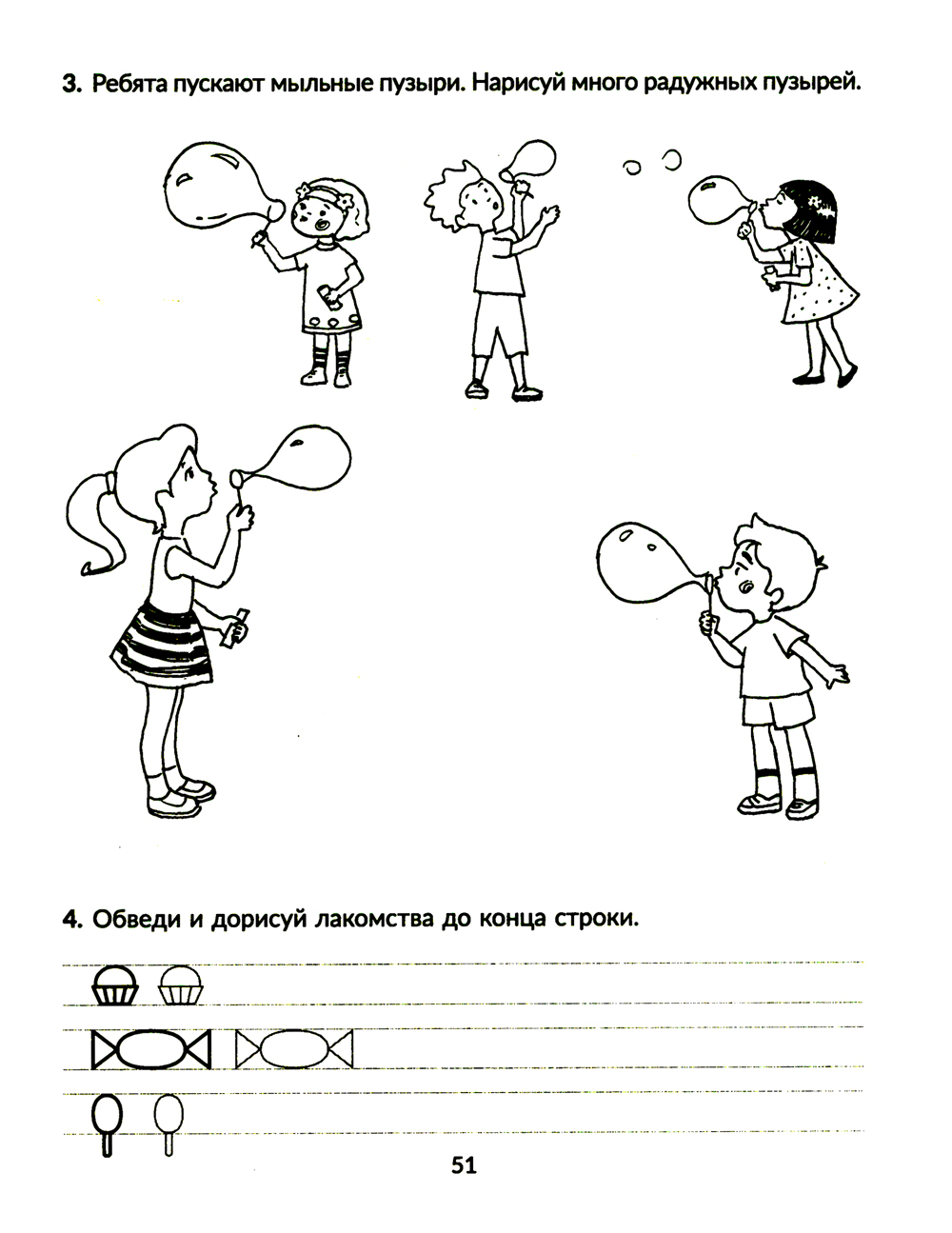 3. Ребята пускают мыльные пузыри. Нарисуй много радужных пузырей.

4. Обведи и дорисуй лакомства до конца строки.

51